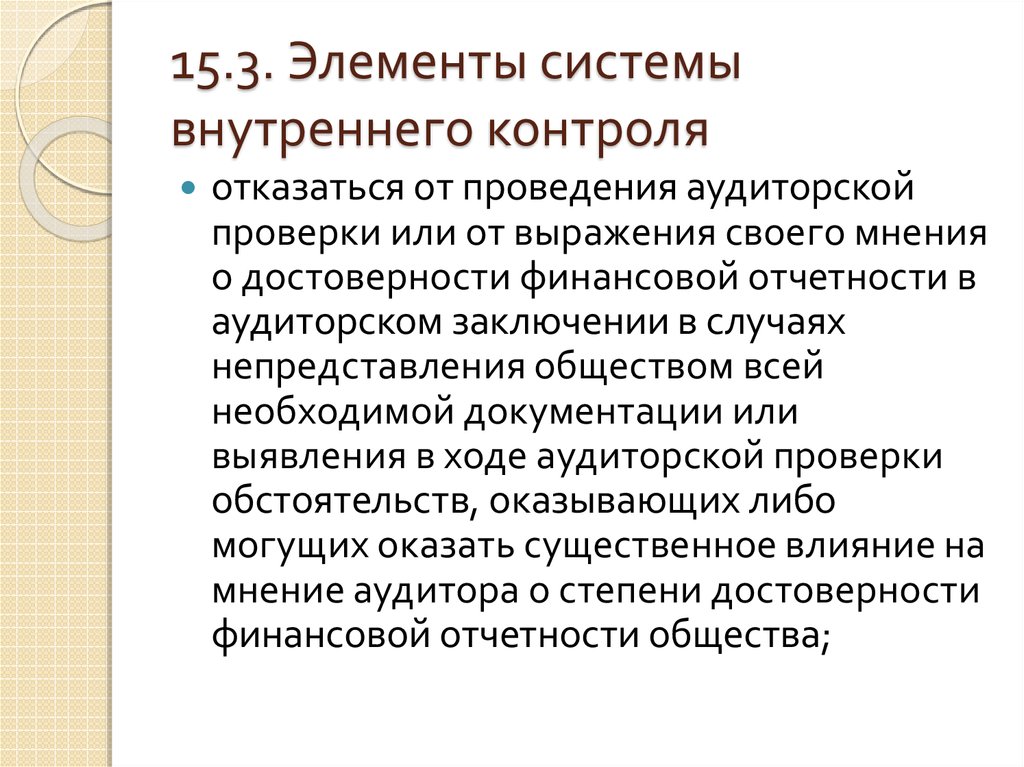 15.3. Элементы системы внутреннего контроля

отказаться от проведения аудиторской проверки или от выражения своего мнения о достоверности финансовой отчетности в аудиторском заключении в случаях непредставления обществом всей необходимой документации или выявления в ходе аудиторской проверки обстоятельств, оказывающих либо могущих оказать существенное влияние на мнение аудитора о степени достоверности финансовой отчетности общества;